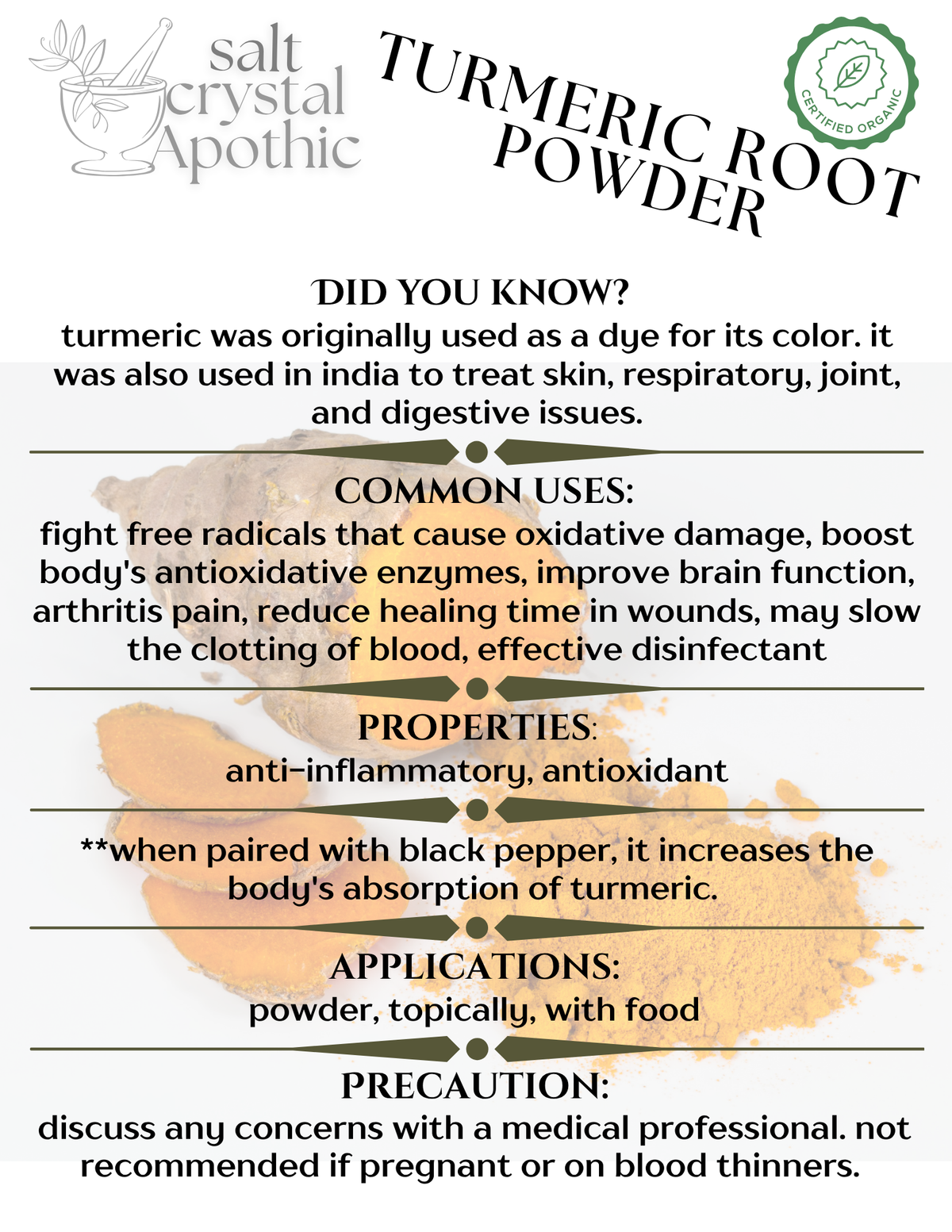 salt crystal Apothic

TURMERIC ROOT POWDER

CERTIFIED ORGANIC

DID YOU KNOW?
turmeric was originally used as a dye for its color. it was also used in india to treat skin, respiratory, joint, and digestive issues.

COMMON USES:
fight free radicals that cause oxidative damage, boost body's antioxidative enzymes, improve brain function, arthritis pain, reduce healing time in wounds, may slow the clotting of blood, effective disinfectant

PROPERTIES:
anti-inflammatory, antioxidant

**when paired with black pepper, it increases the body's absorption of turmeric.

APPLICATIONS:
powder, topically, with food

PRECAUTION:
discuss any concerns with a medical professional. not recommended if pregnant or on blood thinners.